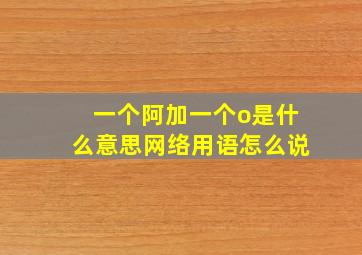 一个阿加一个o是什么意思网络用语怎么说